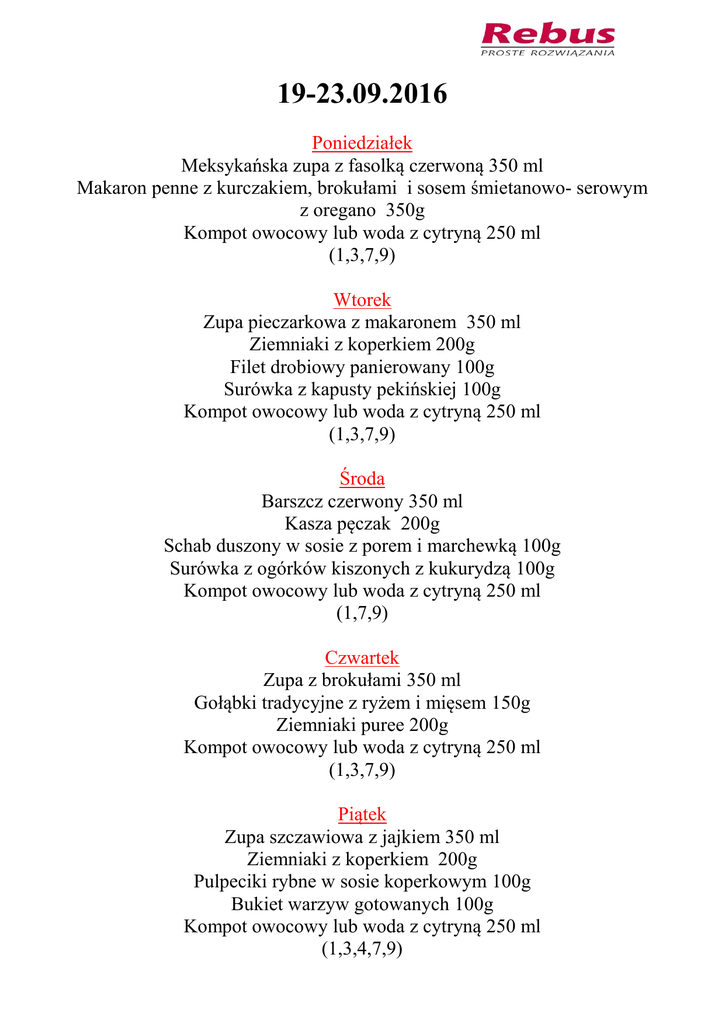 Rebus
PROSTE ROZWIĄZANIA

19-23.09.2016

Poniedziałek
Meksykańska zupa z fasolką czerwoną 350 ml
Makaron penne z kurczakiem, brokułami i sosem śmietanowo- serowym z oregano 350g
Kompot owocowy lub woda z cytryną 250 ml
(1,3,7,9)

Wtorek
Zupa pieczarkowa z makaronem 350 ml
Ziemniaki z koperkiem 200g
Filet drobiowy panierowany 100g
Surówka z kapusty pekińskiej 100g
Kompot owocowy lub woda z cytryną 250 ml
(1,3,7,9)

Środa
Barszcz czerwony 350 ml
Kasza pęczak 200g
Schab duszony w sosie z porem i marchewką 100g
Surówka z ogórków kiszonych z kukurydzą 100g
Kompot owocowy lub woda z cytryną 250 ml
(1,7,9)

Czwartek
Zupa z brokułami 350 ml
Gołąbki tradycyjne z ryżem i mięsem 150g
Ziemniaki puree 200g
Kompot owocowy lub woda z cytryną 250 ml
(1,3,7,9)

Piątek
Zupa szczawiowa z jajkiem 350 ml
Ziemniaki z koperkiem 200g
Pulpeciki rybne w sosie koperkowym 100g
Bukiet warzyw gotowanych 100g
Kompot owocowy lub woda z cytryną 250 ml
(1,3,4,7,9)